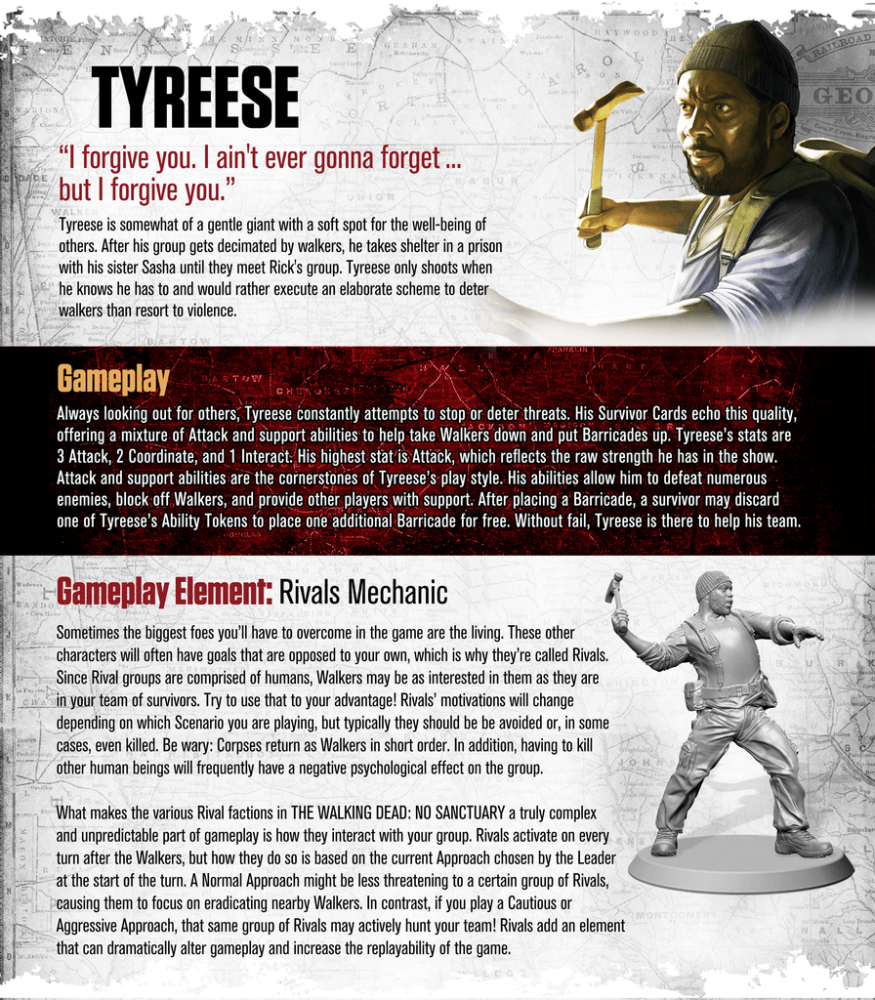 TYREESE

"I forgive you. I ain't ever gonna forget ... but I forgive you."

Tyreese is somewhat of a gentle giant with a soft spot for the well-being of others. After his group gets decimated by walkers, he takes shelter in a prison with his sister Sasha until they meet Rick's group. Tyreese only shoots when he knows he has to and would rather execute an elaborate scheme to deter walkers than resort to violence.

Gameplay

Always looking out for others, Tyreese constantly attempts to stop or deter threats. His Survivor Cards echo this quality, offering a mixture of Attack and support abilities to help take Walkers down and put Barricades up. Tyreese's stats are 3 Attack, 2 Coordinate, and 1 Interact. His highest stat is Attack, which reflects the raw strength he has in the show. Attack and support abilities are the cornerstones of Tyreese's play style. His abilities allow him to defeat numerous enemies, block off Walkers, and provide other players with support. After placing a Barricade, a survivor may discard one of Tyreese's Ability Tokens to place one additional Barricade for free. Without fail, Tyreese is there to help his team.

Gameplay Element: Rivals Mechanic

Sometimes the biggest foes you'll have to overcome in the game are the living. These other characters will often have goals that are opposed to your own, which is why they're called Rivals. Since Rival groups are comprised of humans, Walkers may be as interested in them as they are in your team of survivors. Try to use that to your advantage! Rivals' motivations will change depending on which Scenario you are playing, but typically they should be be avoided or, in some cases, even killed. Be wary: Corpses return as Walkers in short order. In addition, having to kill other human beings will frequently have a negative psychological effect on the group.

What makes the various Rival factions in THE WALKING DEAD: NO SANCTUARY a truly complex and unpredictable part of gameplay is how they interact with your group. Rivals activate on every turn after the Walkers, but how they do so is based on the current Approach chosen by the Leader at the start of the turn. A Normal Approach might be less threatening to a certain group of Rivals, causing them to focus on eradicating nearby Walkers. In contrast, if you play a Cautious or Aggressive Approach, that same group of Rivals may actively hunt your team! Rivals add an element that can dramatically alter gameplay and increase the replayability of the game.